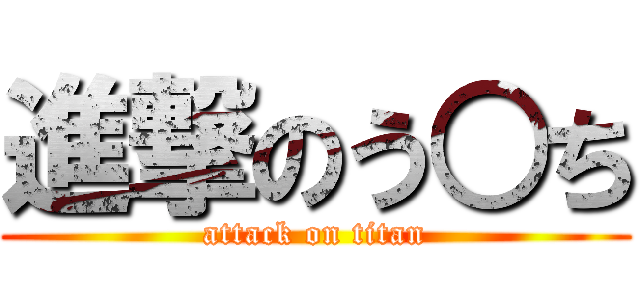 進撃のう〇ち
attack on titan